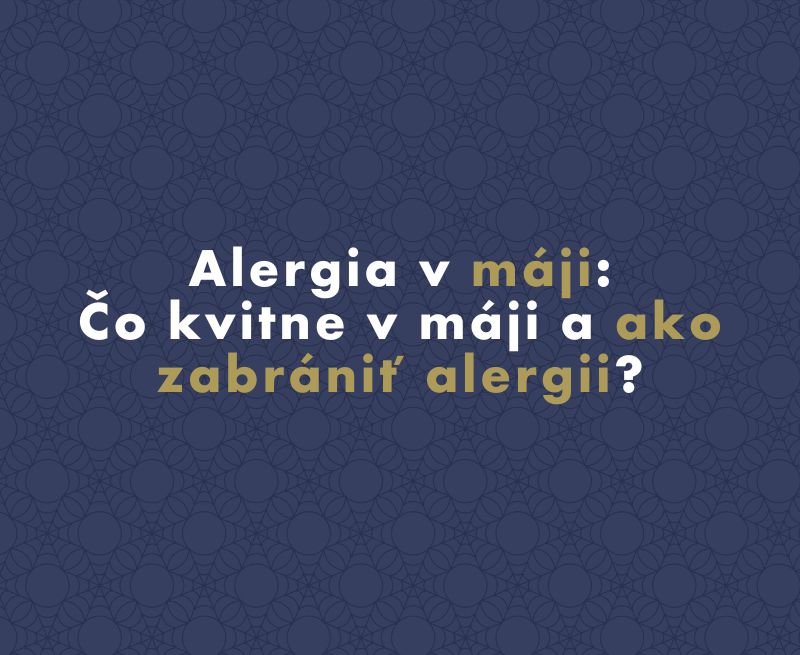 Alergia v máji:
Čo kvitne v máji a ako zabrániť alergii?